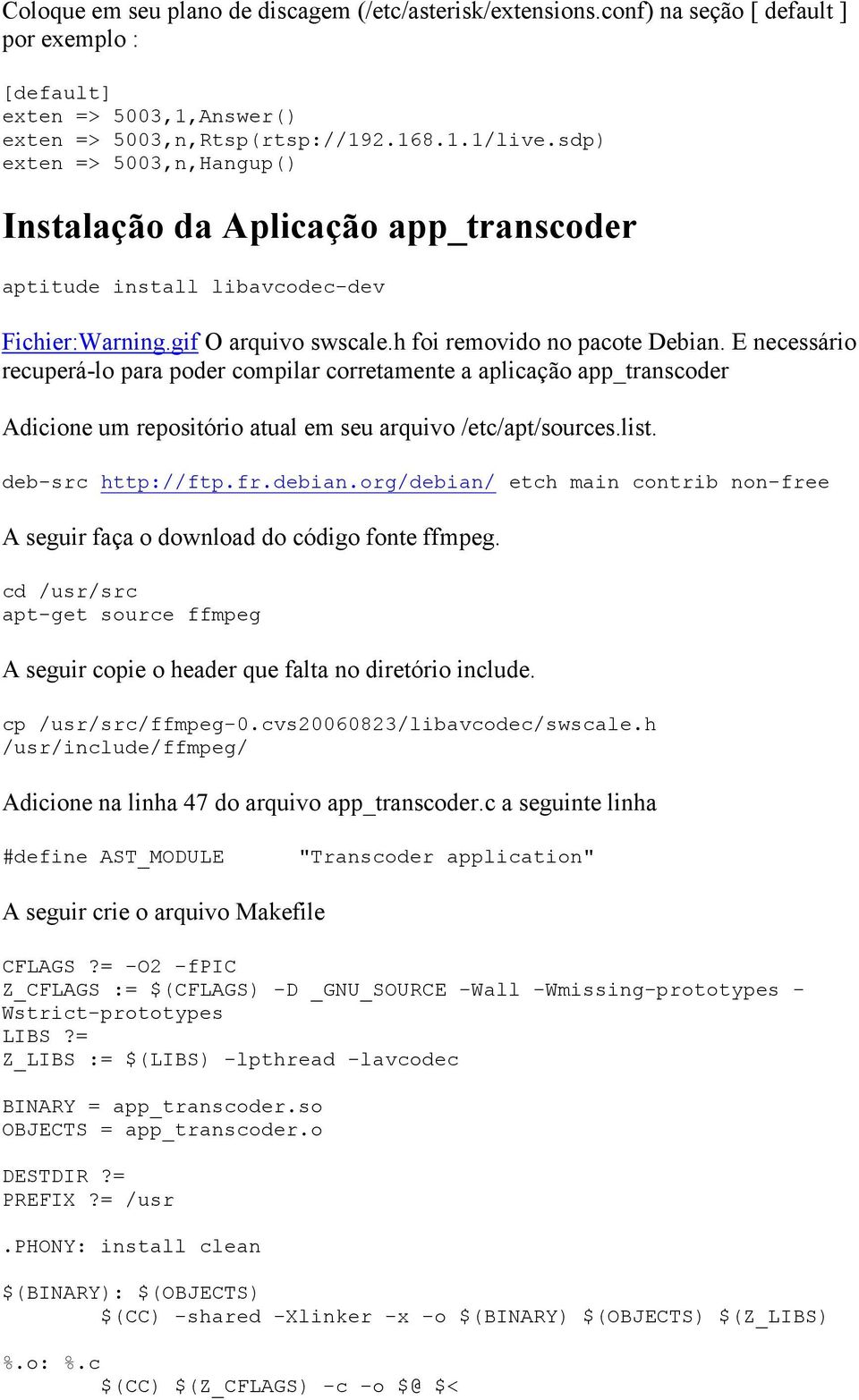 Coloque em seu plano de discagem (/etc/asterisk/extensions.conf) na seção [ default ] por exemplo :

[default]
exten => 5003,1,Answer()
exten => 5003,n,Rtsp(rtsp://192.168.1.1/live.sdp)
exten => 5003,n,Hangup()

Instalação da Aplicação app_transcoder

aptitude install libavcodec-dev

Fichier:Warning.gif O arquivo swscale.h foi removido no pacote Debian. E necessário recuperá-lo para poder compilar corretamente a aplicação app_transcoder

Adicione um repositório atual em seu arquivo /etc/apt/sources.list.

deb-src http://ftp.fr.debian.org/debian/ etch main contrib non-free

A seguir faça o download do código fonte ffmpeg.

cd /usr/src
apt-get source ffmpeg

A seguir copie o header que falta no diretório include.

cp /usr/src/ffmpeg-0.cvs20060823/libavcodec/swscale.h /usr/include/ffmpeg/

Adicione na linha 47 do arquivo app_transcoder.c a seguinte linha

#define AST_MODULE "Transcoder application"

A seguir crie o arquivo Makefile

CFLAGS ?= -O2 -fPIC
Z_CFLAGS := $(CFLAGS) -D _GNU_SOURCE -Wall -Wmissing-prototypes -Wstrict-prototypes
LIBS ?=
Z_LIBS := $(LIBS) -lpthread -lavcodec

BINARY = app_transcoder.so
OBJECTS = app_transcoder.o

DESTDIR ?=
PREFIX ?= /usr

.PHONY: install clean

$(BINARY): $(OBJECTS)
	$(CC) -shared -Xlinker -x -o $(BINARY) $(OBJECTS) $(Z_LIBS)

%.o: %.c
	$(CC) $(Z_CFLAGS) -c -o $@ $<